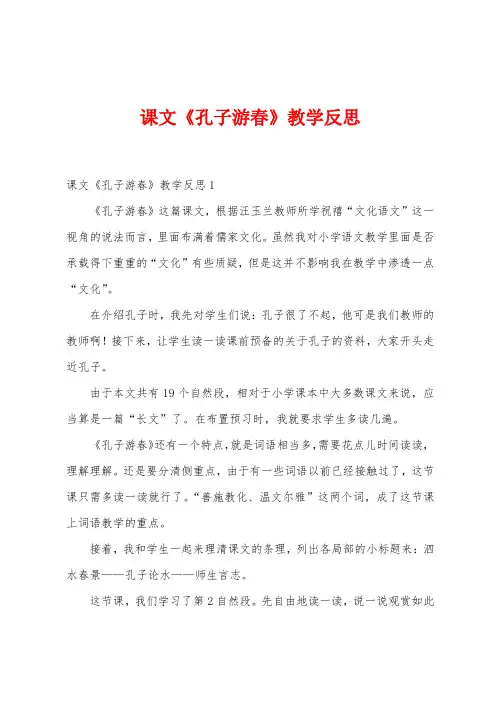 课文《孔子游春》教学反思

课文《孔子游春》教学反思1

《孔子游春》这篇课文，根据汪玉兰教师所学祝禧“文化语文”这一视角的说法而言，里面布满着儒家文化。虽然我对小学语文教学里面是否承载得下重重的“文化”有些质疑，但是这并不影响我在教学中渗透一点“文化”。

在介绍孔子时，我先对学生们说：孔子很了不起，他可是我们教师的教师啊！接下来，让学生读一读课前预备的关于孔子的资料，大家开头走近孔子。

由于本文共有19个自然段，相对于小学课本中大多数课文来说，应当算是一篇“长文”了。在布置预习时，我就要求学生多读几遍。

《孔子游春》还有一个特点，就是词语相当多，需要花点儿时间读读，理解理解。还是要分清侧重点，由于有一些词语以前已经接触过了，这节课只需多读一读就行了。“善施教化、温文尔雅”这两个词，成了这节课上词语教学的重点。

接着，我和学生一起来理清课文的条理，列出各局部的小标题来：泗水春景——孔子论水——师生言志。

这节课，我们学习了第2自然段。先自由地读一读，说一说观赏如此